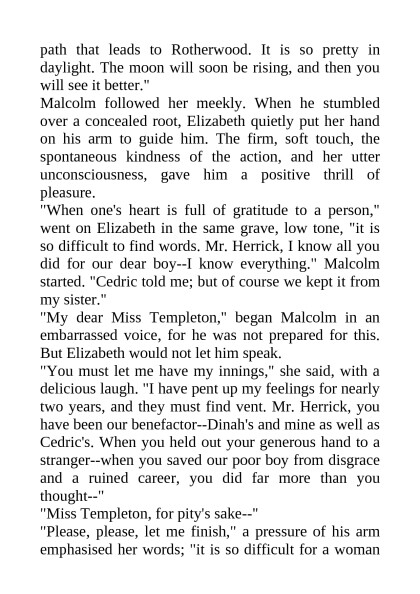 path that leads to Rotherwood. It is so pretty in daylight. The moon will soon be rising, and then you will see it better."
Malcolm followed her meekly. When he stumbled over a concealed root, Elizabeth quietly put her hand on his arm to guide him. The firm, soft touch, the spontaneous kindness of the action, and her utter unconsciousness, gave him a positive thrill of pleasure.
"When one's heart is full of gratitude to a person," went on Elizabeth in the same grave, low tone, "it is so difficult to find words. Mr. Herrick, I know all you did for our dear boy--I know everything." Malcolm started. "Cedric told me; but of course we kept it from my sister."
"My dear Miss Templeton," began Malcolm in an embarrassed voice, for he was not prepared for this. But Elizabeth would not let him speak.
"You must let me have my innings," she said, with a delicious laugh. "I have pent up my feelings for nearly two years, and they must find vent. Mr. Herrick, you have been our benefactor--Dinah's and mine as well as Cedric's. When you held out your generous hand to a stranger--when you saved our poor boy from disgrace and a ruined career, you did far more than you thought--"
"Miss Templeton, for pity's sake--"
"Please, please, let me finish," a pressure of his arm emphasised her words; "it is so difficult for a woman